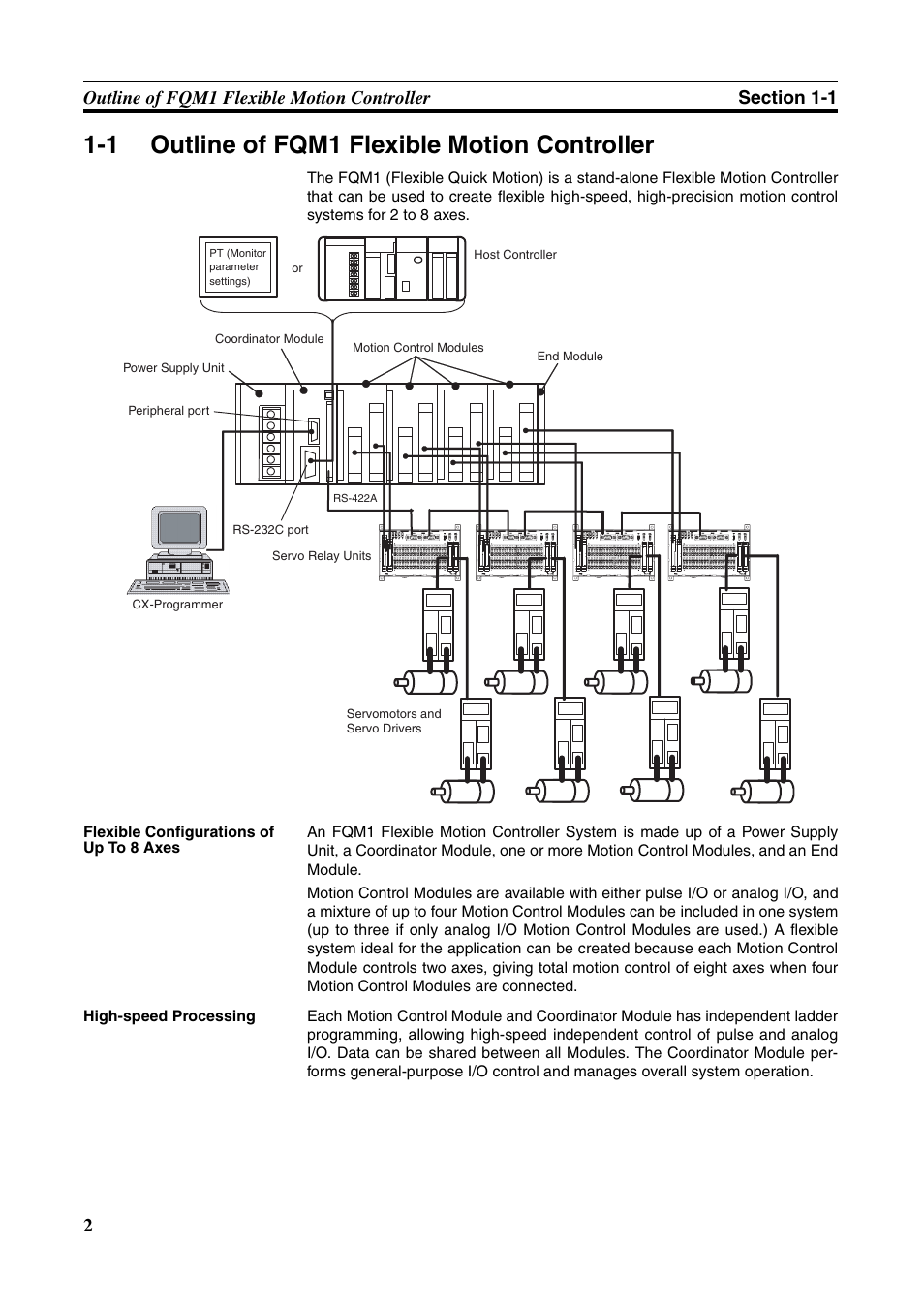 Outline of FQM1 Flexible Motion Controller

Section 1-1

1-1 Outline of FQM1 Flexible Motion Controller

The FQM1 (Flexible Quick Motion) is a stand-alone Flexible Motion Controller that can be used to create flexible high-speed, high-precision motion control systems for 2 to 8 axes.

PT (Monitor parameter settings)

or

Host Controller

Coordinator Module

Motion Control Modules

End Module

Power Supply Unit

Peripheral port

RS-422A

RS-232C port

Servo Relay Units

CX-Programmer

Servomotors and Servo Drivers

Flexible Configurations of Up To 8 Axes

An FQM1 Flexible Motion Controller System is made up of a Power Supply Unit, a Coordinator Module, one or more Motion Control Modules, and an End Module.

Motion Control Modules are available with either pulse I/O or analog I/O, and a mixture of up to four Motion Control Modules can be included in one system (up to three if only analog I/O Motion Control Modules are used.) A flexible system ideal for the application can be created because each Motion Control Module controls two axes, giving total motion control of eight axes when four Motion Control Modules are connected.

High-speed Processing

Each Motion Control Module and Coordinator Module has independent ladder programming, allowing high-speed independent control of pulse and analog I/O. Data can be shared between all Modules. The Coordinator Module performs general-purpose I/O control and manages overall system operation.

2